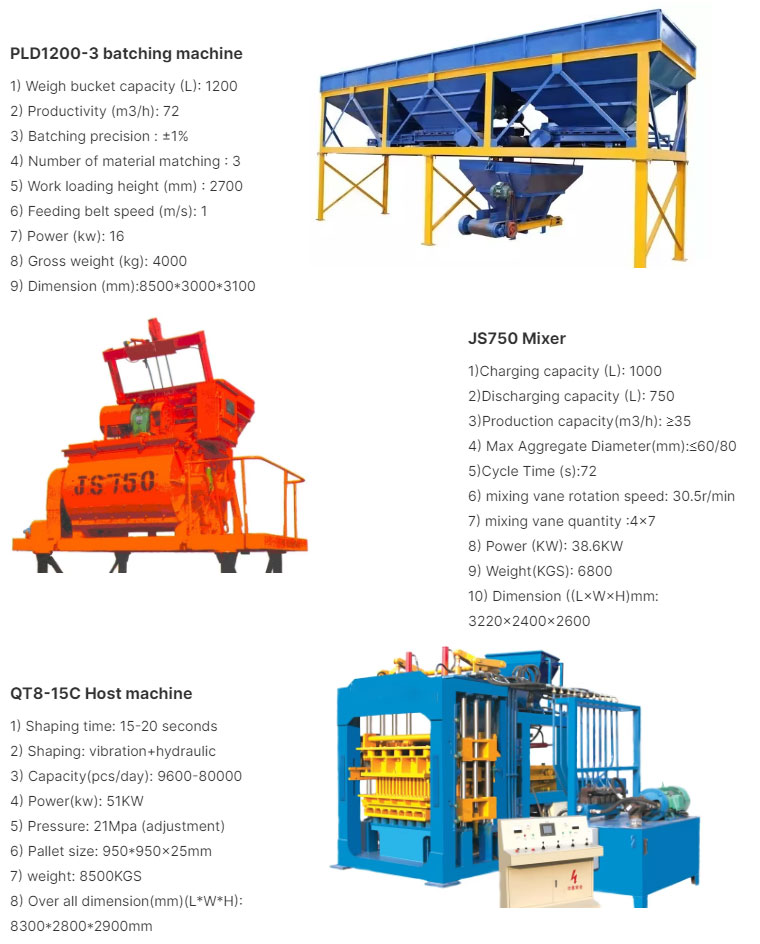 PLD1200-3 batching machine

1) Weigh bucket capacity (L): 1200
2) Productivity (m3/h): 72
3) Batching precision : ±1%
4) Number of material matching : 3
5) Work loading height (mm) : 2700
6) Feeding belt speed (m/s): 1
7) Power (kw): 16
8) Gross weight (kg): 4000
9) Dimension (mm):8500*3000*3100

JS750

JS750 Mixer

1)Charging capacity (L): 1000
2)Discharging capacity (L): 750
3)Production capacity(m3/h): ≥35
4) Max Aggregate Diameter(mm):≤60/80
5)Cycle Time (s):72
6) mixing vane rotation speed: 30.5r/min
7) mixing vane quantity :4×7
8) Power (KW): 38.6KW
9) Weight(KGS): 6800
10) Dimension ((L×W×H)mm: 3220×2400×2600

QT8-15C Host machine

1) Shaping time: 15-20 seconds
2) Shaping: vibration+hydraulic
3) Capacity(pcs/day): 9600-80000
4) Power(kw): 51KW
5) Pressure: 21Mpa (adjustment)
6) Pallet size: 950*950*25mm
7) weight: 8500KGS
8) Over all dimension(mm)(L*W*H): 8300*2800*2900mm